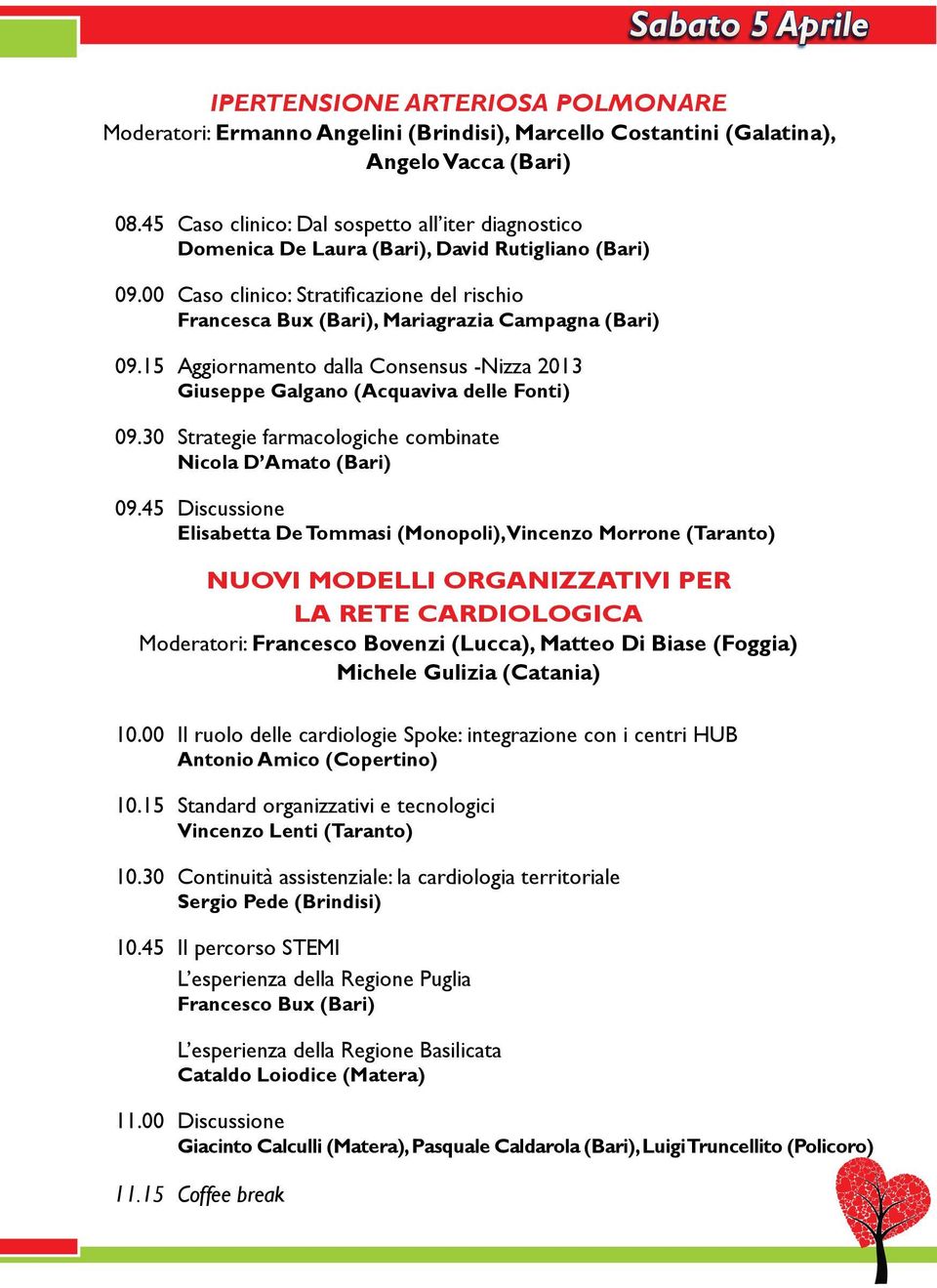 Sabato 5 Aprile

IPERTENSIONE ARTERIOSA POLMONARE
Moderatori: Ermanno Angelini (Brindisi), Marcello Costantini (Galatina), Angelo Vacca (Bari)

08.45 Caso clinico: Dal sospetto all'iter diagnostico
Domenica De Laura (Bari), David Rutigliano (Bari)

09.00 Caso clinico: Stratificazione del rischio
Francesca Bux (Bari), Mariagrazia Campagna (Bari)

09.15 Aggiornamento dalla Consensus -Nizza 2013
Giuseppe Galgano (Acquaviva delle Fonti)

09.30 Strategie farmacologiche combinate
Nicola D'Amato (Bari)

09.45 Discussione
Elisabetta De Tommasi (Monopoli), Vincenzo Morrone (Taranto)

NUOVI MODELLI ORGANIZZATIVI PER LA RETE CARDIOLOGICA
Moderatori: Francesco Bovenzi (Lucca), Matteo Di Biase (Foggia) Michele Gulizia (Catania)

10.00 Il ruolo delle cardiologie Spoke: integrazione con i centri HUB
Antonio Amico (Copertino)

10.15 Standard organizzativi e tecnologici
Vincenzo Lenti (Taranto)

10.30 Continuità assistenziale: la cardiologia territoriale
Sergio Pede (Brindisi)

10.45 Il percorso STEMI
L'esperienza della Regione Puglia
Francesco Bux (Bari)

L'esperienza della Regione Basilicata
Cataldo Loiodice (Matera)

11.00 Discussione
Giacinto Calculli (Matera), Pasquale Caldarola (Bari), Luigi Truncellito (Policoro)

11.15 Coffee break